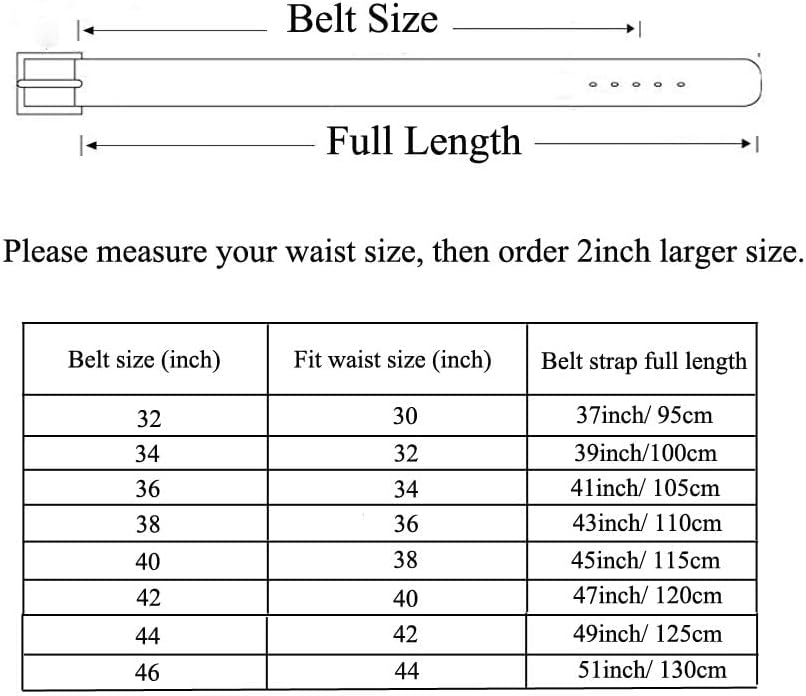 Belt Size

Full Length

Please measure your waist size, then order 2inch larger size.

| Belt size (inch) | Fit waist size (inch) | Belt strap full length |
|---|---|---|
| 32 | 30 | 37inch/ 95cm |
| 34 | 32 | 39inch/100cm |
| 36 | 34 | 41inch/ 105cm |
| 38 | 36 | 43inch/ 110cm |
| 40 | 38 | 45inch/ 115cm |
| 42 | 40 | 47inch/ 120cm |
| 44 | 42 | 49inch/ 125cm |
| 46 | 44 | 51inch/ 130cm |